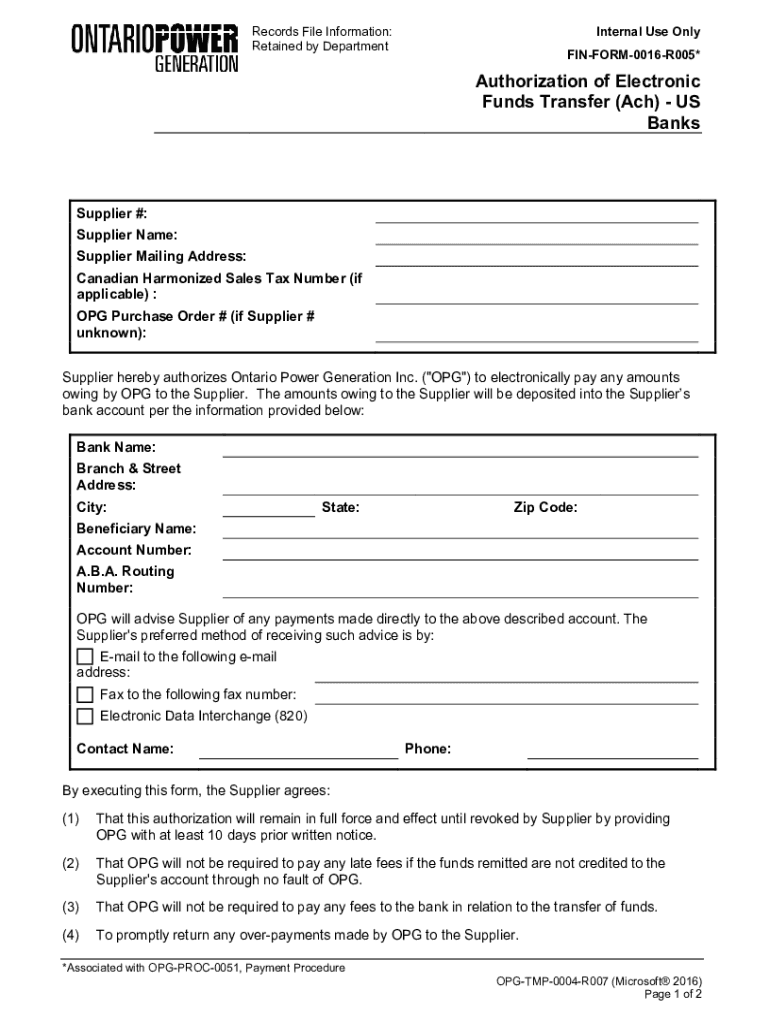 ONTARIOPOWER GENERATION

Records File Information: Retained by Department

Internal Use Only

FIN-FORM-0016-R005*

Authorization of Electronic Funds Transfer (Ach) - US Banks

Supplier #:
Supplier Name:
Supplier Mailing Address:
Canadian Harmonized Sales Tax Number (if applicable) :
OPG Purchase Order # (if Supplier # unknown):

Supplier hereby authorizes Ontario Power Generation Inc. ("OPG") to electronically pay any amounts owing by OPG to the Supplier. The amounts owing to the Supplier will be deposited into the Supplier's bank account per the information provided below:

Bank Name:
Branch & Street Address:
City: State: Zip Code:
Beneficiary Name:
Account Number:
A.B.A. Routing Number:

OPG will advise Supplier of any payments made directly to the above described account. The Supplier's preferred method of receiving such advice is by:
E-mail to the following e-mail address:
Fax to the following fax number:
Electronic Data Interchange (820)

Contact Name: Phone:

By executing this form, the Supplier agrees:

(1) That this authorization will remain in full force and effect until revoked by Supplier by providing OPG with at least 10 days prior written notice.

(2) That OPG will not be required to pay any late fees if the funds remitted are not credited to the Supplier's account through no fault of OPG.

(3) That OPG will not be required to pay any fees to the bank in relation to the transfer of funds.

(4) To promptly return any over-payments made by OPG to the Supplier.

*Associated with OPG-PROC-0051, Payment Procedure

OPG-TMP-0004-R007 (Microsoft® 2016)
Page 1 of 2